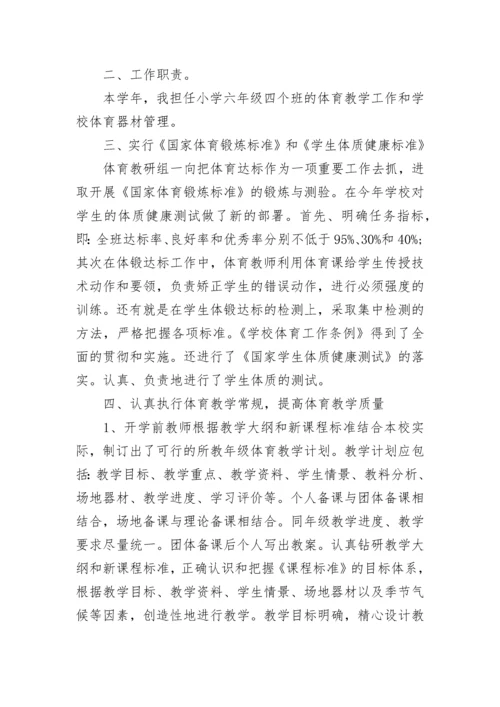 二、工作职责。

本学年，我担任小学六年级四个班的体育教学工作和学校体育器材管理。

三、实行《国家体育锻炼标准》和《学生体质健康标准》

体育教研组一向把体育达标作为一项重要工作去抓，进取开展《国家体育锻炼标准》的锻炼与测验。在今年学校对学生的体质健康测试做了新的部署。首先、明确任务指标，即：全班达标率、良好率和优秀率分别不低于95%、30%和40%；其次在体锻达标工作中，体育教师利用体育课给学生传授技术动作和要领，负责矫正学生的错误动作，进行必须强度的训练。还有就是在学生体锻达标的检测上，采取集中检测的方法，严格把握各项标准。《学校体育工作条例》得到了全面的贯彻和实施。还进行了《国家学生体质健康测试》的落实。认真、负责地进行了学生体质的测试。

四、认真执行体育教学常规，提高体育教学质量

1、开学前教师根据教学大纲和新课程标准结合本校实际，制订出了可行的所教年级体育教学计划。教学计划应包括：教学目标、教学重点、教学资料、学生情景、教料分析、场地器材、教学进度、学习评价等。个人备课与团体备课相结合，场地备课与理论备课相结合。同年级教学进度、教学要求尽量统一。团体备课后个人写出教案。认真钻研教学大纲和新课程标准，正确认识和把握《课程标准》的目标体系，根据教学目标、教学资料、学生情景、场地器材以及季节气候等因素，创造性地进行教学。教学目标明确，精心设计教